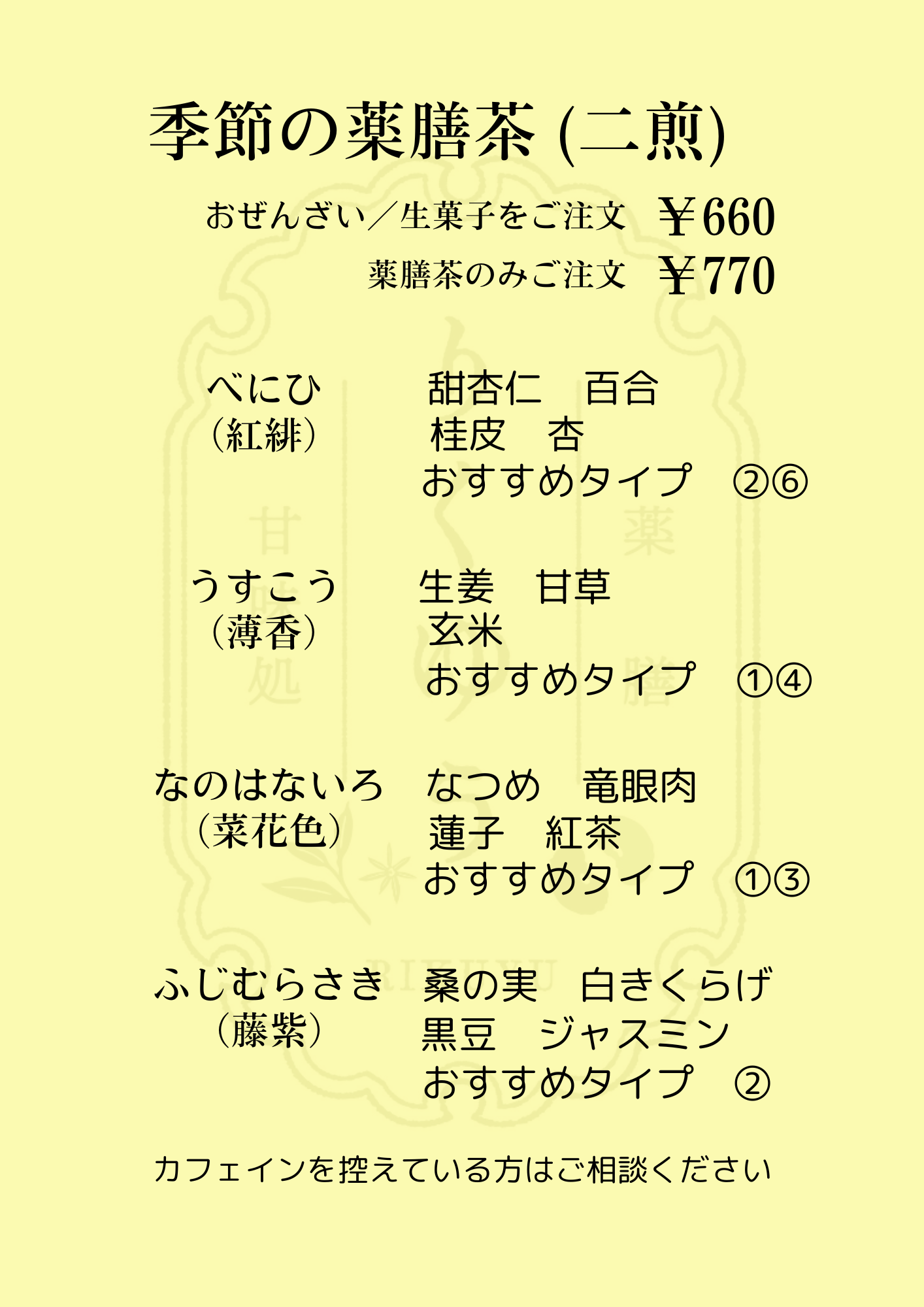 季節の薬膳茶(二煎)

おぜんざい／生菓子をご注文 ￥660
薬膳茶のみご注文 ￥770

べにひ
(紅緋)

甜杏仁 百合
桂皮 杏
おすすめタイプ ②⑥

うすこう
(薄香)

生姜 甘草
玄米
おすすめタイプ ①④

なのはないろ
(菜花色)

なつめ 竜眼肉
蓮子 紅茶
おすすめタイプ ①③

ふじむらさき
(藤紫)

桑の実 白きくらげ
黒豆 ジャスミン
おすすめタイプ ②

カフェインを控えている方はご相談ください

甘味処 薬膳